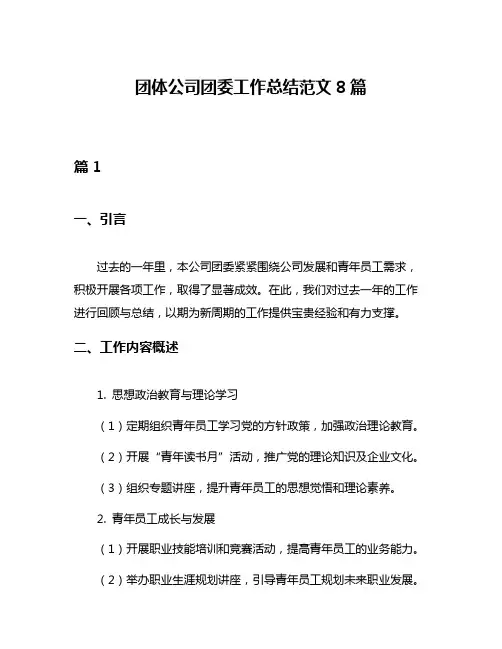 团体公司团委工作总结范文 8 篇

篇 1

一、引言

过去的一年里，本公司团委紧紧围绕公司发展和青年员工需求，积极开展各项工作，取得了显著成效。在此，我们对过去一年的工作进行回顾与总结，以期为新周期的工作提供宝贵经验和有力支撑。

二、工作内容概述

1. 思想政治教育与理论学习

（1）定期组织青年员工学习党的方针政策，加强政治理论教育。

（2）开展“青年读书月”活动，推广党的理论知识及企业文化。

（3）组织专题讲座，提升青年员工的思想觉悟和理论素养。

2. 青年员工成长与发展

（1）开展职业技能培训和竞赛活动，提高青年员工的业务能力。

（2）举办职业生涯规划讲座，引导青年员工规划未来职业发展。